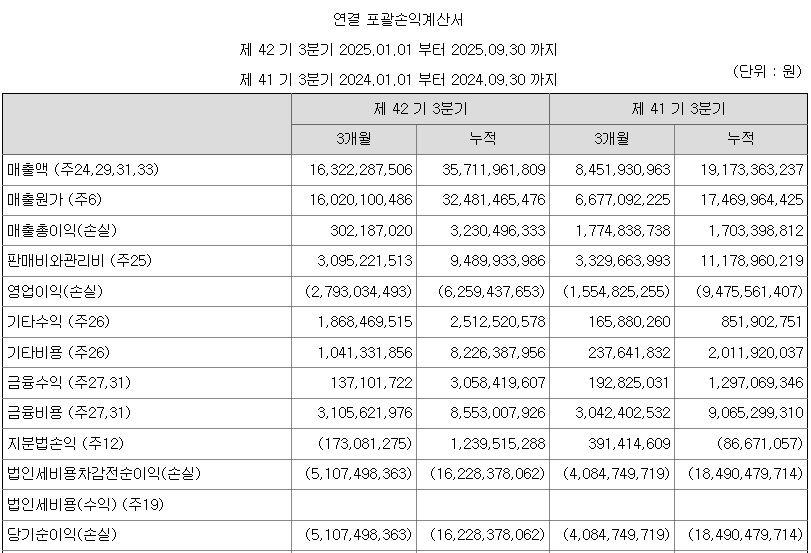 연결 포괄손익계산서

제 42 기 3분기 2025.01.01 부터 2025.09.30 까지

제 41 기 3분기 2024.01.01 부터 2024.09.30 까지

(단위 : 원)

| | 제 42 기 3분기 | | 제 41 기 3분기 | |
|---|---|---|---|---|
| | 3개월 | 누적 | 3개월 | 누적 |
| 매출액 (주24,29,31,33) | 16,322,287,506 | 35,711,961,809 | 8,451,930,963 | 19,173,363,237 |
| 매출원가 (주6) | 16,020,100,486 | 32,481,465,476 | 6,677,092,225 | 17,469,964,425 |
| 매출총이익(손실) | 302,187,020 | 3,230,496,333 | 1,774,838,738 | 1,703,398,812 |
| 판매비와관리비 (주25) | 3,095,221,513 | 9,489,933,986 | 3,329,663,993 | 11,178,960,219 |
| 영업이익(손실) | (2,793,034,493) | (6,259,437,653) | (1,554,825,255) | (9,475,561,407) |
| 기타수익 (주26) | 1,868,469,515 | 2,512,520,578 | 165,880,260 | 851,902,751 |
| 기타비용 (주26) | 1,041,331,856 | 8,226,387,956 | 237,641,832 | 2,011,920,037 |
| 금융수익 (주27,31) | 137,101,722 | 3,058,419,607 | 192,825,031 | 1,297,069,346 |
| 금융비용 (주27,31) | 3,105,621,976 | 8,553,007,926 | 3,042,402,532 | 9,065,299,310 |
| 지분법손익 (주12) | (173,081,275) | 1,239,515,288 | 391,414,609 | (86,671,057) |
| 법인세비용차감전순이익(손실) | (5,107,498,363) | (16,228,378,062) | (4,084,749,719) | (18,490,479,714) |
| 법인세비용(수익) (주19) | | | | |
| 당기순이익(손실) | (5,107,498,363) | (16,228,378,062) | (4,084,749,719) | (18,490,479,714) |